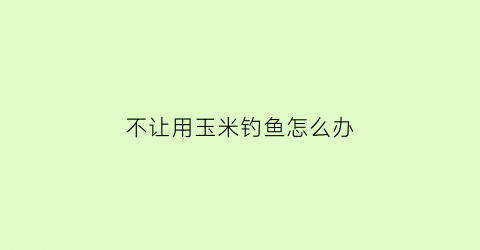 不让用玉米钓鱼怎么办